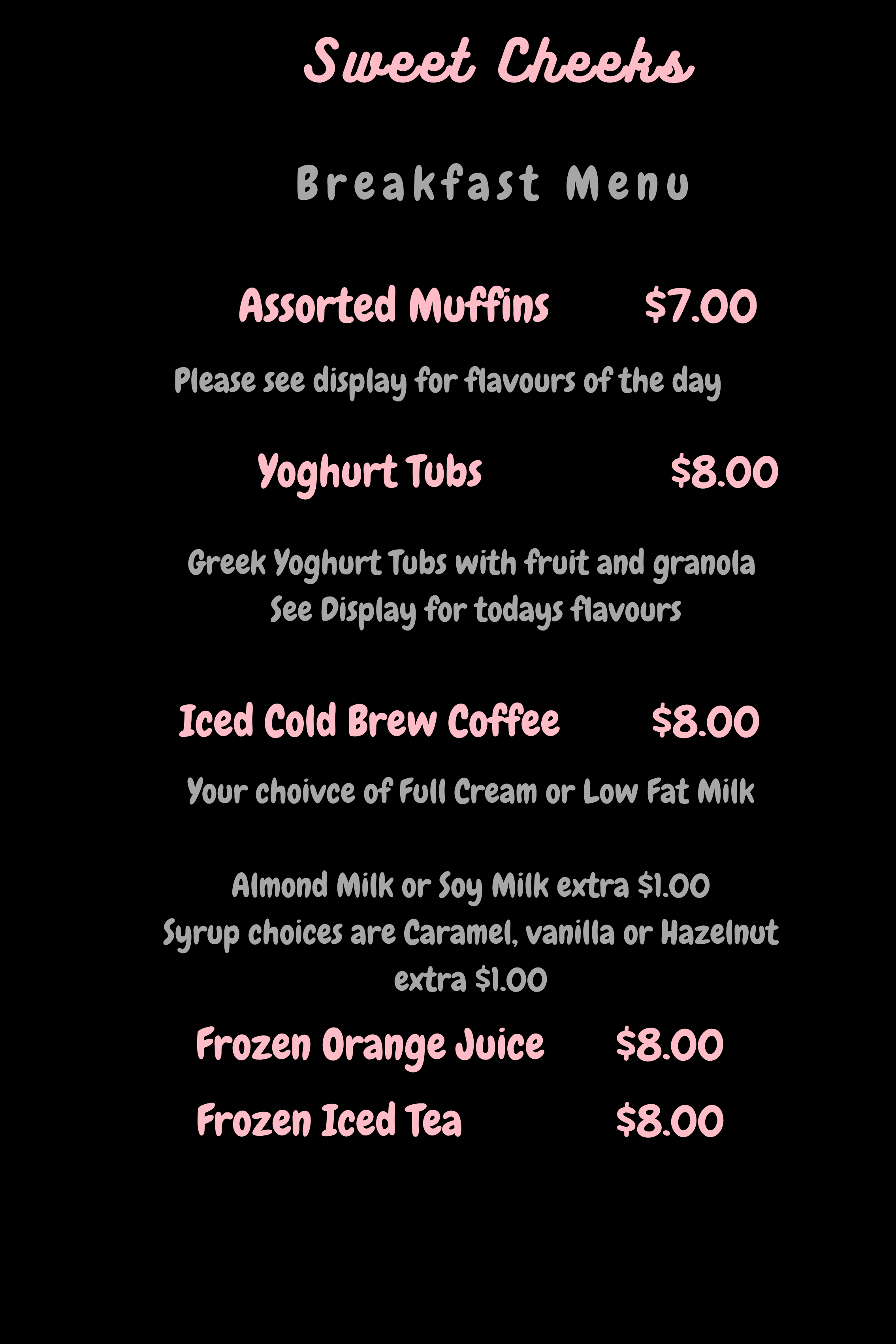 Sweet Cheeks

Breakfast Menu

Assorted Muffins $7.00

Please see display for flavours of the day

Yoghurt Tubs $8.00

Greek Yoghurt Tubs with fruit and granola
See Display for todays flavours

Iced Cold Brew Coffee $8.00

Your choivce of Full Cream or Low Fat Milk

Almond Milk or Soy Milk extra $1.00
Syrup choices are Caramel, vanilla or Hazelnut extra $1.00

Frozen Orange Juice $8.00

Frozen Iced Tea $8.00